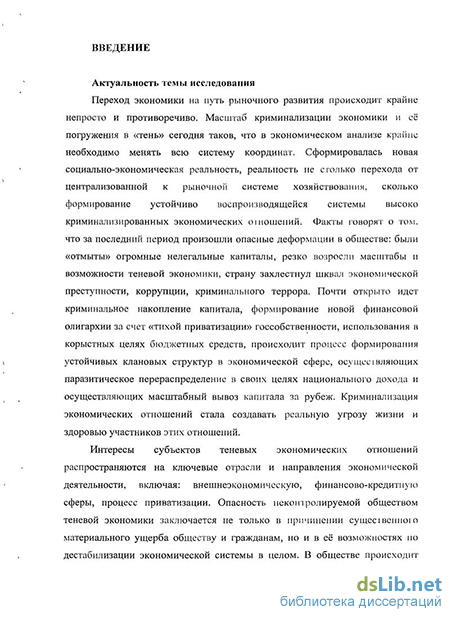 ВВЕДЕНИЕ

Актуальность темы исследования

Переход экономики на путь рыночного развития происходит крайне непросто и противоречиво. Масштаб криминализации экономики и её погружения в «тень» сегодня таков, что в экономическом анализе крайне необходимо менять всю систему координат. Сформировалась новая социально-экономическая реальность, реальность не столько перехода от централизованной к рыночной системе хозяйствования, сколько формирование устойчиво воспроизводящейся системы высоко криминализированных экономических отношений. Факты говорят о том, что за последний период произошли опасные деформации в обществе: были «отмыты» огромные нелегальные капиталы, резко возросли масштабы и возможности теневой экономики, страну захлестнул шквал экономической преступности, коррупции, криминального террора. Почти открыто идет криминальное накопление капитала, формирование новой финансовой олигархии за счет «тихой приватизации» госсобственности, использования в корыстных целях бюджетных средств, происходит процесс формирования устойчивых клановых структур в экономической сфере, осуществляющих паразитическое перераспределение в своих целях национального дохода и осуществляющих масштабный вывоз капитала за рубеж. Криминализация экономических отношений стала создавать реальную угрозу жизни и здоровью участников этих отношений.

Интересы субъектов теневых экономических отношений распространяются на ключевые отрасли и направления экономической деятельности, включая: внешнеэкономическую, финансово-кредитную сферы, процесс приватизации. Опасность неконтролируемой обществом теневой экономики заключается не только в причинении существенного материального ущерба обществу и гражданам, но и в её возможностях по дестабилизации экономической системы в целом. В обществе происходит

dsLib.net
библиотека диссертаций